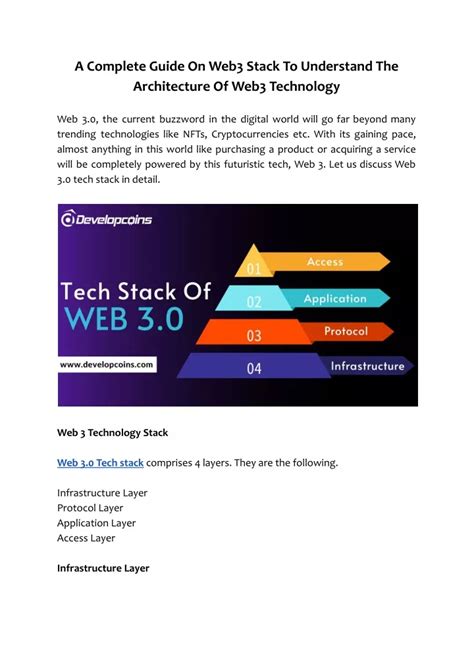 A Complete Guide On Web3 Stack To Understand The Architecture Of Web3 Technology

Web 3.0, the current buzzword in the digital world will go far beyond many trending technologies like NFTs, Cryptocurrencies etc. With its gaining pace, almost anything in this world like purchasing a product or acquiring a service will be completely powered by this futuristic tech, Web 3. Let us discuss Web 3.0 tech stack in detail.

Developcoins

Tech Stack Of WEB 3.0

www.developcoins.com

01 Access
02 Application
03 Protocol
04 Infrastructure

Web 3 Technology Stack

Web 3.0 Tech stack comprises 4 layers. They are the following.

Infrastructure Layer
Protocol Layer
Application Layer
Access Layer

Infrastructure Layer